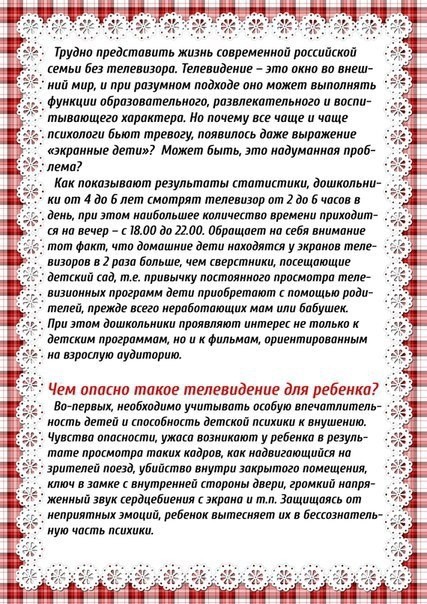 Трудно представить жизнь современной российской семьи без телевизора. Телевидение – это окно во внешний мир, и при разумном подходе оно может выполнять функции образовательного, развлекательного и воспитывающего характера. Но почему все чаще и чаще психологи бьют тревогу, появилось даже выражение «экранные дети»? Может быть, это надуманная проблема?

Как показывают результаты статистики, дошкольники от 4 до 6 лет смотрят телевизор от 2 до 6 часов в день, при этом наибольшее количество времени приходится на вечер – с 18.00 до 22.00. Обращает на себя внимание тот факт, что домашние дети находятся у экранов телевизоров в 2 раза больше, чем сверстники, посещающие детский сад, т.е. привычку постоянного просмотра телевизионных программ дети приобретают с помощью родителей, прежде всего неработающих мам или бабушек. При этом дошкольники проявляют интерес не только к детским программам, но и к фильмам, ориентированным на взрослую аудиторию.

Чем опасно такое телевидение для ребенка?

Во-первых, необходимо учитывать особую впечатлительность детей и способность детской психики к внушению. Чувства опасности, ужаса возникают у ребенка в результате просмотра таких кадров, как надвигающийся на зрителей поезд, убийство внутри закрытого помещения, ключ в замке с внутренней стороны двери, громкий напряженный звук сердцебиения с экрана и т.п. Защищаясь от неприятных эмоций, ребенок вытесняет их в бессознательную часть психики.